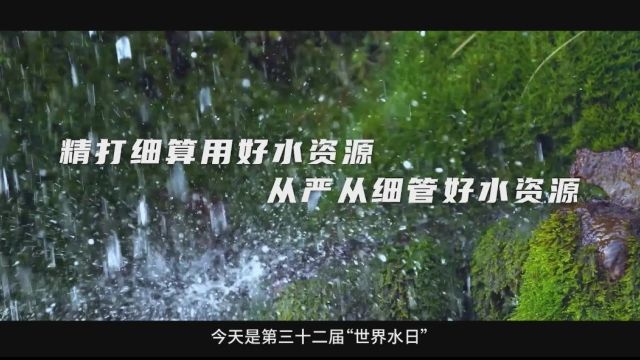 精打细算用好水资源
从严从细管好水资源

今天是第三十二届“世界水日”